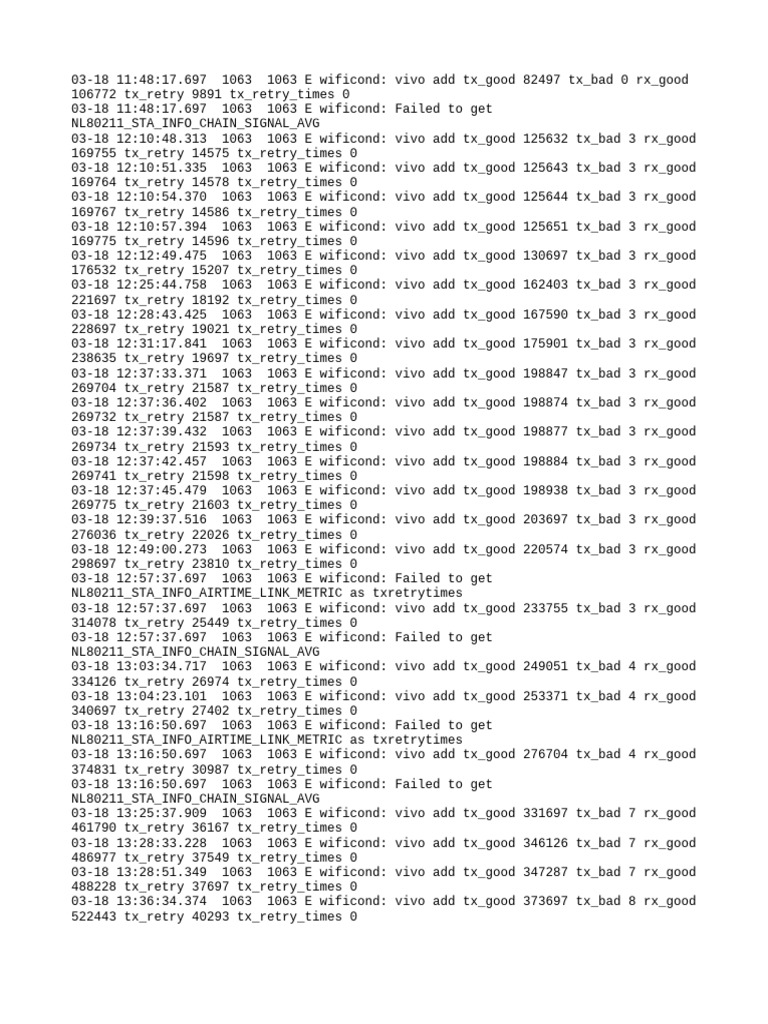 03-18 11:48:17.697  1063  1063 E wificond: vivo add tx_good 82497 tx_bad 0 rx_good 106772 tx_retry 9891 tx_retry_times 0
03-18 11:48:17.697  1063  1063 E wificond: Failed to get NL80211_STA_INFO_CHAIN_SIGNAL_AVG
03-18 12:10:48.313  1063  1063 E wificond: vivo add tx_good 125632 tx_bad 3 rx_good 169755 tx_retry 14575 tx_retry_times 0
03-18 12:10:51.335  1063  1063 E wificond: vivo add tx_good 125643 tx_bad 3 rx_good 169764 tx_retry 14578 tx_retry_times 0
03-18 12:10:54.370  1063  1063 E wificond: vivo add tx_good 125644 tx_bad 3 rx_good 169767 tx_retry 14586 tx_retry_times 0
03-18 12:10:57.394  1063  1063 E wificond: vivo add tx_good 125651 tx_bad 3 rx_good 169775 tx_retry 14596 tx_retry_times 0
03-18 12:12:49.475  1063  1063 E wificond: vivo add tx_good 130697 tx_bad 3 rx_good 176532 tx_retry 15207 tx_retry_times 0
03-18 12:25:44.758  1063  1063 E wificond: vivo add tx_good 162403 tx_bad 3 rx_good 221697 tx_retry 18192 tx_retry_times 0
03-18 12:28:43.425  1063  1063 E wificond: vivo add tx_good 167590 tx_bad 3 rx_good 228697 tx_retry 19021 tx_retry_times 0
03-18 12:31:17.841  1063  1063 E wificond: vivo add tx_good 175901 tx_bad 3 rx_good 238635 tx_retry 19697 tx_retry_times 0
03-18 12:37:33.371  1063  1063 E wificond: vivo add tx_good 198847 tx_bad 3 rx_good 269704 tx_retry 21587 tx_retry_times 0
03-18 12:37:36.402  1063  1063 E wificond: vivo add tx_good 198874 tx_bad 3 rx_good 269732 tx_retry 21587 tx_retry_times 0
03-18 12:37:39.432  1063  1063 E wificond: vivo add tx_good 198877 tx_bad 3 rx_good 269734 tx_retry 21593 tx_retry_times 0
03-18 12:37:42.457  1063  1063 E wificond: vivo add tx_good 198884 tx_bad 3 rx_good 269741 tx_retry 21598 tx_retry_times 0
03-18 12:37:45.479  1063  1063 E wificond: vivo add tx_good 198938 tx_bad 3 rx_good 269775 tx_retry 21603 tx_retry_times 0
03-18 12:39:37.516  1063  1063 E wificond: vivo add tx_good 203697 tx_bad 3 rx_good 276036 tx_retry 22026 tx_retry_times 0
03-18 12:49:00.273  1063  1063 E wificond: vivo add tx_good 220574 tx_bad 3 rx_good 298697 tx_retry 23810 tx_retry_times 0
03-18 12:57:37.697  1063  1063 E wificond: Failed to get NL80211_STA_INFO_AIRTIME_LINK_METRIC as txretrytimes
03-18 12:57:37.697  1063  1063 E wificond: vivo add tx_good 233755 tx_bad 3 rx_good 314078 tx_retry 25449 tx_retry_times 0
03-18 12:57:37.697  1063  1063 E wificond: Failed to get NL80211_STA_INFO_CHAIN_SIGNAL_AVG
03-18 13:03:34.717  1063  1063 E wificond: vivo add tx_good 249051 tx_bad 4 rx_good 334126 tx_retry 26974 tx_retry_times 0
03-18 13:04:23.101  1063  1063 E wificond: vivo add tx_good 253371 tx_bad 4 rx_good 340697 tx_retry 27402 tx_retry_times 0
03-18 13:16:50.697  1063  1063 E wificond: Failed to get NL80211_STA_INFO_AIRTIME_LINK_METRIC as txretrytimes
03-18 13:16:50.697  1063  1063 E wificond: vivo add tx_good 276704 tx_bad 4 rx_good 374831 tx_retry 30987 tx_retry_times 0
03-18 13:16:50.697  1063  1063 E wificond: Failed to get NL80211_STA_INFO_CHAIN_SIGNAL_AVG
03-18 13:25:37.909  1063  1063 E wificond: vivo add tx_good 331697 tx_bad 7 rx_good 461790 tx_retry 36167 tx_retry_times 0
03-18 13:28:33.228  1063  1063 E wificond: vivo add tx_good 346126 tx_bad 7 rx_good 486977 tx_retry 37549 tx_retry_times 0
03-18 13:28:51.349  1063  1063 E wificond: vivo add tx_good 347287 tx_bad 7 rx_good 488228 tx_retry 37697 tx_retry_times 0
03-18 13:36:34.374  1063  1063 E wificond: vivo add tx_good 373697 tx_bad 8 rx_good 522443 tx_retry 40293 tx_retry_times 0